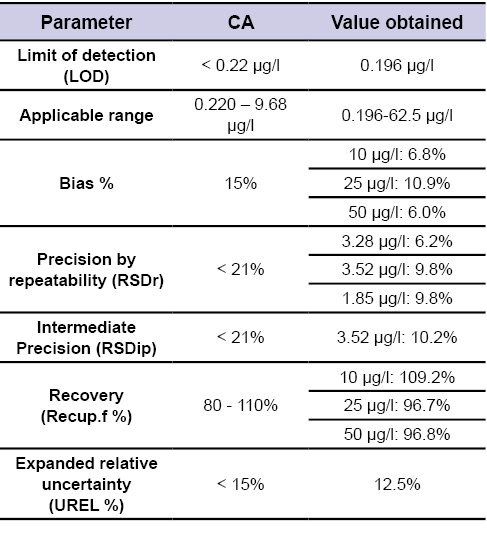 | Parameter | CA | Value obtained |
|---|---|---|
| Limit of detection (LOD) | < 0.22 µg/l | 0.196 µg/l |
| Applicable range | 0.220 – 9.68 µg/l | 0.196-62.5 µg/l |
| Bias % | 15% | 10 µg/l: 6.8% |
| | | 25 µg/l: 10.9% |
| | | 50 µg/l: 6.0% |
| Precision by repeatability (RSDr) | < 21% | 3.28 µg/l: 6.2% |
| | | 3.52 µg/l: 9.8% |
| | | 1.85 µg/l: 9.8% |
| Intermediate Precision (RSDip) | < 21% | 3.52 µg/l: 10.2% |
| Recovery (Recup.f %) | 80 - 110% | 10 µg/l: 109.2% |
| | | 25 µg/l: 96.7% |
| | | 50 µg/l: 96.8% |
| Expanded relative uncertainty (UREL %) | < 15% | 12.5% |